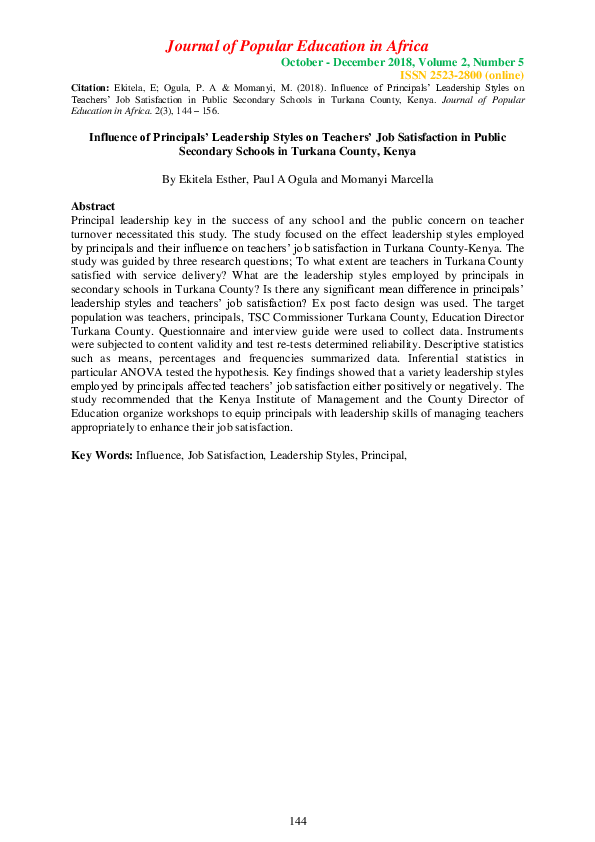 Journal of Popular Education in Africa
October - December 2018, Volume 2, Number 5
ISSN 2523-2800 (online)

Citation: Ekitela, E; Ogula, P. A & Momanyi, M. (2018). Influence of Principals' Leadership Styles on Teachers' Job Satisfaction in Public Secondary Schools in Turkana County, Kenya. Journal of Popular Education in Africa. 2(3), 144 – 156.

Influence of Principals' Leadership Styles on Teachers' Job Satisfaction in Public Secondary Schools in Turkana County, Kenya

By Ekitela Esther, Paul A Ogula and Momanyi Marcella

Abstract
Principal leadership key in the success of any school and the public concern on teacher turnover necessitated this study. The study focused on the effect leadership styles employed by principals and their influence on teachers' job satisfaction in Turkana County-Kenya. The study was guided by three research questions; To what extent are teachers in Turkana County satisfied with service delivery? What are the leadership styles employed by principals in secondary schools in Turkana County? Is there any significant mean difference in principals' leadership styles and teachers' job satisfaction? Ex post facto design was used. The target population was teachers, principals, TSC Commissioner Turkana County, Education Director Turkana County. Questionnaire and interview guide were used to collect data. Instruments were subjected to content validity and test re-tests determined reliability. Descriptive statistics such as means, percentages and frequencies summarized data. Inferential statistics in particular ANOVA tested the hypothesis. Key findings showed that a variety leadership styles employed by principals affected teachers' job satisfaction either positively or negatively. The study recommended that the Kenya Institute of Management and the County Director of Education organize workshops to equip principals with leadership skills of managing teachers appropriately to enhance their job satisfaction.

Key Words: Influence, Job Satisfaction, Leadership Styles, Principal,

144